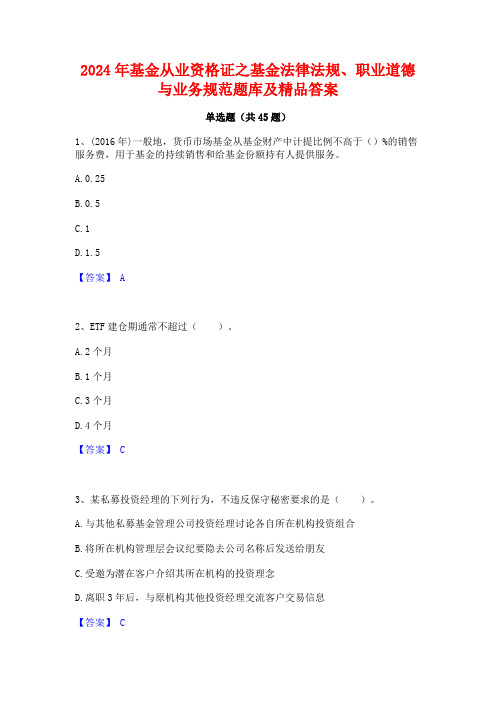 2024 年基金从业资格证之基金法律法规、职业道德与业务规范题库及精品答案

单选题（共 45 题）

1、(2016 年)一般地，货币市场基金从基金财产中计提比例不高于（）%的销售服务费，用于基金的持续销售和给基金份额持有人提供服务。

A. 0. 25

B. 0. 5

C. 1

D. 1. 5

【答案】 A

2、ETF 建仓期通常不超过（　　）。

A. 2 个月

B. 1 个月

C. 3 个月

D. 4 个月

【答案】 C

3、某私募投资经理的下列行为，不违反保守秘密要求的是（　　）。

A. 与其他私募基金管理公司投资经理讨论各自所在机构投资组合

B. 将所在机构管理层会议纪要隐去公司名称后发送给朋友

C. 受邀为潜在客户介绍其所在机构的投资理念

D. 离职 3 年后，与原机构其他投资经理交流客户交易信息

【答案】 C